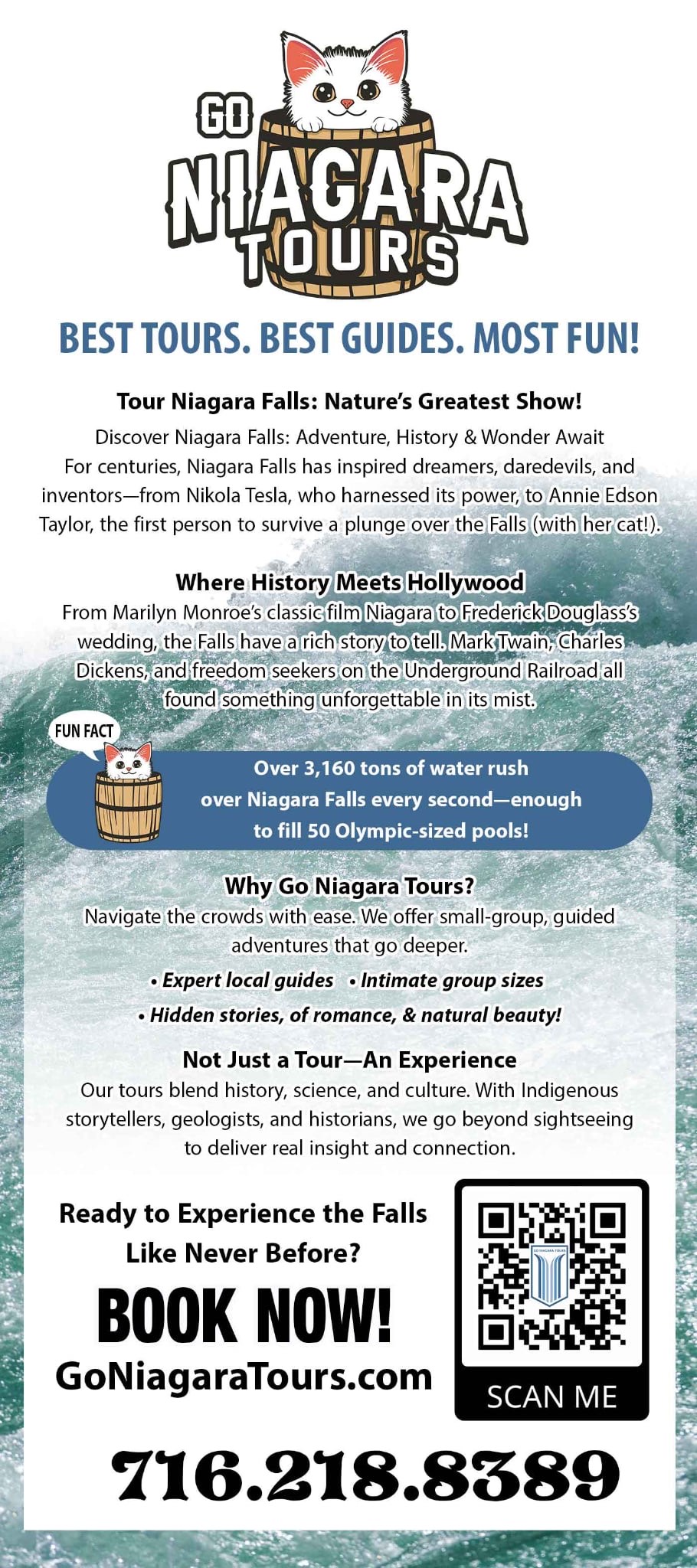 GO NIAGARA TOURS

BEST TOURS. BEST GUIDES. MOST FUN!

Tour Niagara Falls: Nature's Greatest Show!

Discover Niagara Falls: Adventure, History & Wonder Await
For centuries, Niagara Falls has inspired dreamers, daredevils, and inventors—from Nikola Tesla, who harnessed its power, to Annie Edson Taylor, the first person to survive a plunge over the Falls (with her cat!).

Where History Meets Hollywood

From Marilyn Monroe's classic film Niagara to Frederick Douglass's wedding, the Falls have a rich story to tell. Mark Twain, Charles Dickens, and freedom seekers on the Underground Railroad all found something unforgettable in its mist.

FUN FACT

Over 3,160 tons of water rush over Niagara Falls every second—enough to fill 50 Olympic-sized pools!

Why Go Niagara Tours?

Navigate the crowds with ease. We offer small-group, guided adventures that go deeper.

• Expert local guides • Intimate group sizes
• Hidden stories, of romance, & natural beauty!

Not Just a Tour—An Experience

Our tours blend history, science, and culture. With Indigenous storytellers, geologists, and historians, we go beyond sightseeing to deliver real insight and connection.

Ready to Experience the Falls Like Never Before?

BOOK NOW!

GoNiagaraTours.com

GO NIAGARA TOURS

SCAN ME

716.218.8389